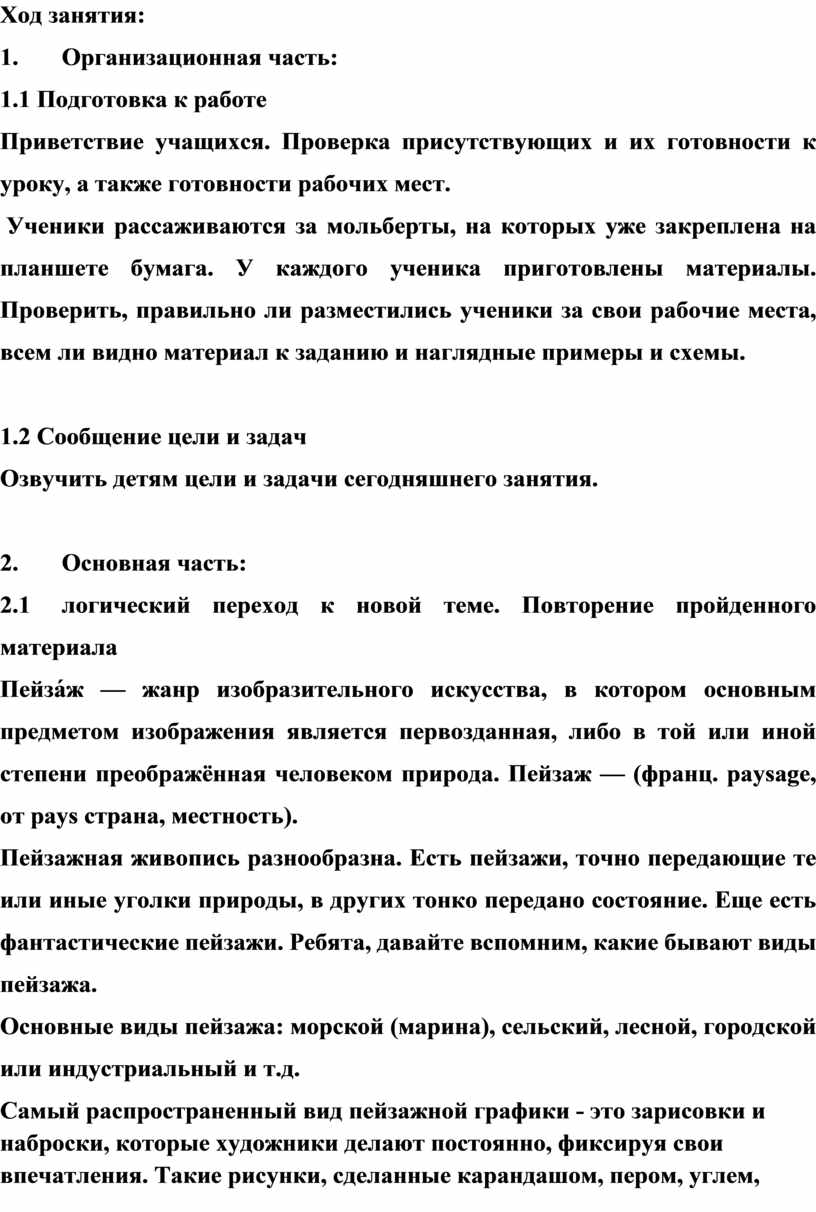 Ход занятия:
1. Организационная часть:
1.1 Подготовка к работе
Приветствие учащихся. Проверка присутствующих и их готовности к уроку, а также готовности рабочих мест.
Ученики рассаживаются за мольберты, на которых уже закреплена на планшете бумага. У каждого ученика приготовлены материалы. Проверить, правильно ли разместились ученики за свои рабочие места, всем ли видно материал к заданию и наглядные примеры и схемы.

1.2 Сообщение цели и задач
Озвучить детям цели и задачи сегодняшнего занятия.

2. Основная часть:
2.1 логический переход к новой теме. Повторение пройденного материала
Пейза́ж — жанр изобразительного искусства, в котором основным предметом изображения является первозданная, либо в той или иной степени преображённая человеком природа. Пейзаж — (франц. paysage, от pays страна, местность).
Пейзажная живопись разнообразна. Есть пейзажи, точно передающие те или иные уголки природы, в других тонко передано состояние. Еще есть фантастические пейзажи. Ребята, давайте вспомним, какие бывают виды пейзажа.
Основные виды пейзажа: морской (марина), сельский, лесной, городской или индустриальный и т.д.
Самый распространенный вид пейзажной графики - это зарисовки и наброски, которые художники делают постоянно, фиксируя свои впечатления. Такие рисунки, сделанные карандашом, пером, углем,